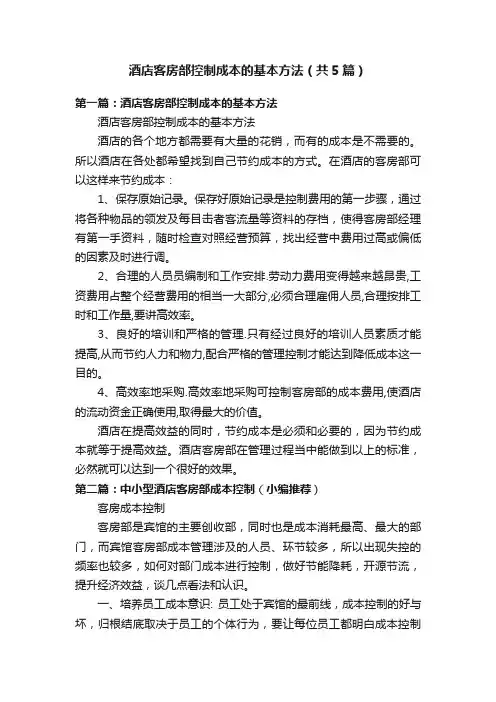 酒店客房部控制成本的基本方法（共5篇）

第一篇：酒店客房部控制成本的基本方法

酒店客房部控制成本的基本方法

酒店的各个地方都需要有大量的花销，而有的成本是不需要的。所以酒店在各处都希望找到自己节约成本的方式。在酒店的客房部可以这样来节约成本：

1、保存原始记录。保存好原始记录是控制费用的第一步骤，通过将各种物品的领发及每日击者客流量等资料的存档，使得客房部经理有第一手资料，随时检查对照经营预算，找出经营中费用过高或偏低的因素及时进行调。

2、合理的人员员编制和工作安排.劳动力费用变得越来越昂贵,工资费用占整个经营费用的相当一大部分,必须合理雇佣人员,合理按排工时和工作量,要讲高效率。

3、良好的培训和严格的管理.只有经过良好的培训人员素质才能提高,从而节约人力和物力,配合严格的管理控制才能达到降低成本这一目的。

4、高效率地采购.高效率地采购可控制客房部的成本费用,使酒店的流动资金正确使用,取得最大的价值。

酒店在提高效益的同时，节约成本是必须和必要的，因为节约成本就等于提高效益。酒店客房部在管理过程当中能做到以上的标准，必然就可以达到一个很好的效果。

第二篇：中小型酒店客房部成本控制（小编推荐）

客房成本控制

客房部是宾馆的主要创收部，同时也是成本消耗最高、最大的部门，而宾馆客房部成本管理涉及的人员、环节较多，所以出现失控的频率也较多，如何对部门成本进行控制，做好节能降耗，开源节流，提升经济效益，谈几点看法和认识。

一、培养员工成本意识: 员工处于宾馆的最前线，成本控制的好与坏，归根结底取决于员工的个体行为，要让每位员工都明白成本控制